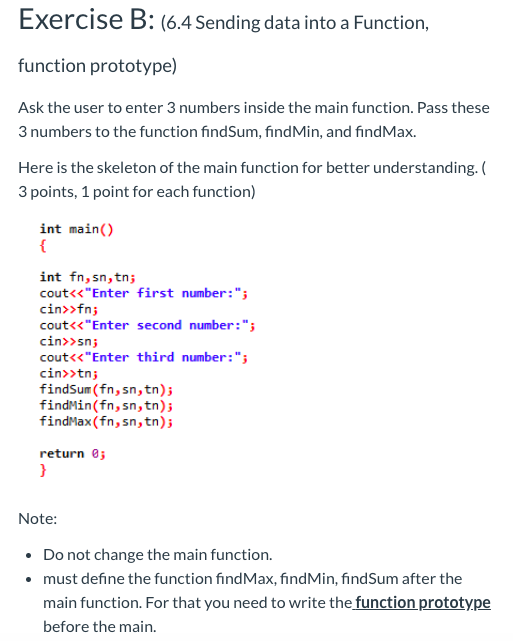 Exercise B: (6.4 Sending data into a Function, function prototype)

Ask the user to enter 3 numbers inside the main function. Pass these 3 numbers to the function findSum, findMin, and findMax.

Here is the skeleton of the main function for better understanding. ( 3 points, 1 point for each function)

int main()
{

int fn,sn,tn;
cout<<"Enter first number:";
cin>>fn;
cout<<"Enter second number:";
cin>>sn;
cout<<"Enter third number:";
cin>>tn;
findSum(fn,sn,tn);
findMin(fn,sn,tn);
findMax(fn,sn,tn);

return 0;
}

Note:

• Do not change the main function.
• must define the function findMax, findMin, findSum after the main function. For that you need to write the function prototype before the main.